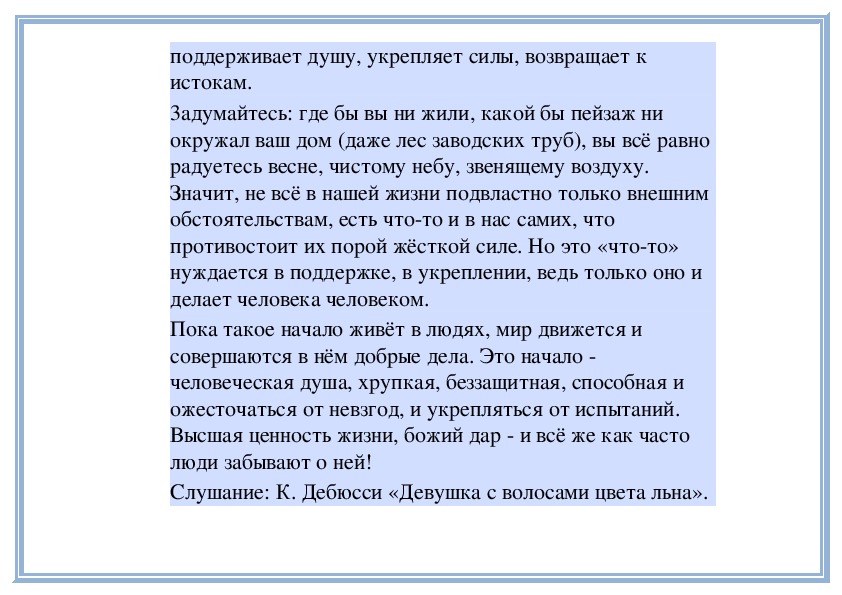 поддерживает душу, укрепляет силы, возвращает к истокам.

Задумайтесь: где бы вы ни жили, какой бы пейзаж ни окружал ваш дом (даже лес заводских труб), вы всё равно радуетесь весне, чистому небу, звенящему воздуху. Значит, не всё в нашей жизни подвластно только внешним обстоятельствам, есть что-то и в нас самих, что противостоит их порой жёсткой силе. Но это «что-то» нуждается в поддержке, в укреплении, ведь только оно и делает человека человеком.

Пока такое начало живёт в людях, мир движется и совершаются в нём добрые дела. Это начало - человеческая душа, хрупкая, беззащитная, способная и ожесточаться от невзгод, и укрепляться от испытаний. Высшая ценность жизни, божий дар - и всё же как часто люди забывают о ней!

Слушание: К. Дебюсси «Девушка с волосами цвета льна».